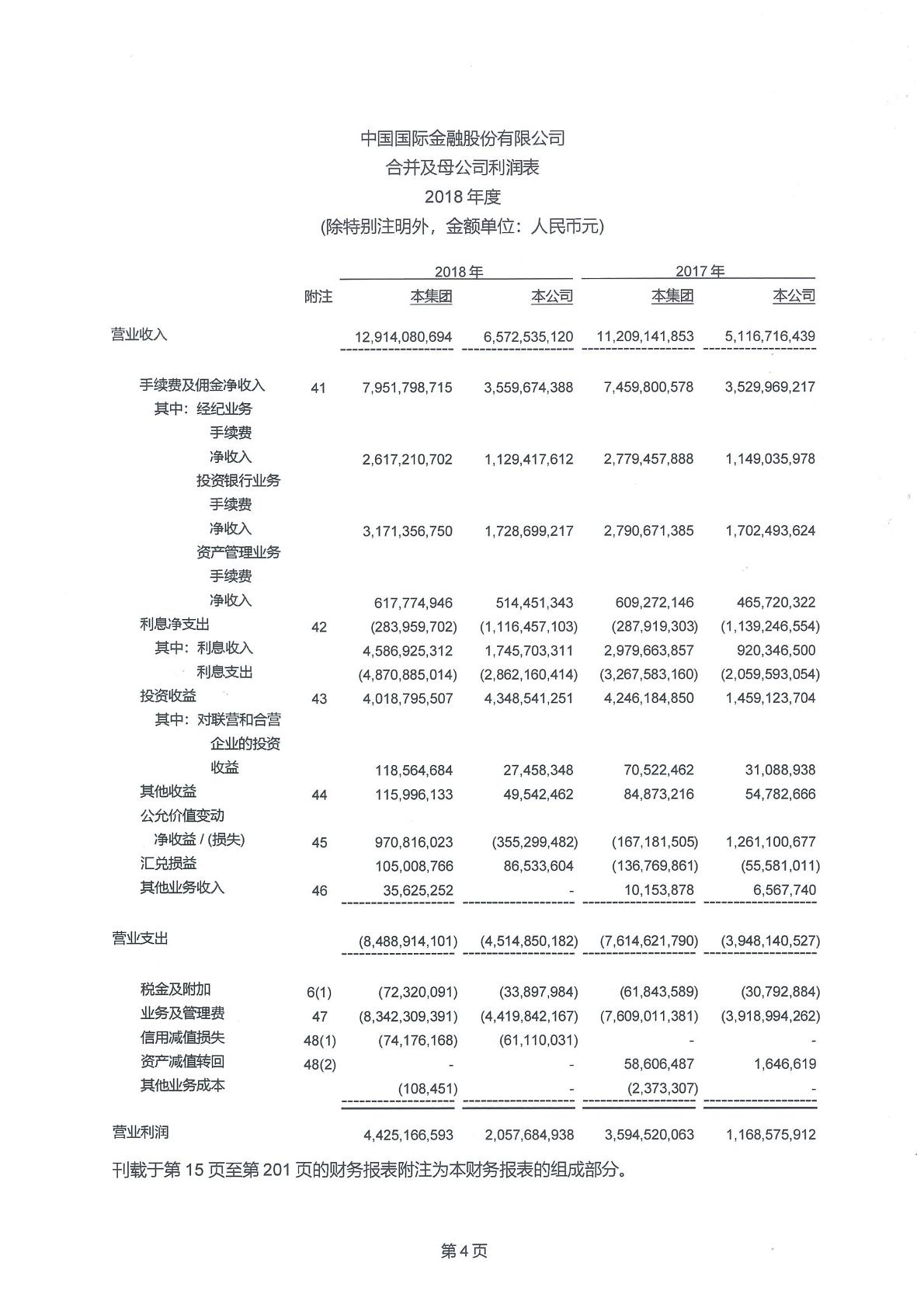 中国国际金融股份有限公司
合并及母公司利润表
2018 年度
(除特别注明外，金额单位：人民币元)

| | 附注 | 2018 年 本集团 | 2018 年 本公司 | 2017 年 本集团 | 2017 年 本公司 |
|---|---|---|---|---|---|
| 营业收入 | | 12,914,080,694 | 6,572,535,120 | 11,209,141,853 | 5,116,716,439 |
| 手续费及佣金净收入 | 41 | 7,951,798,715 | 3,559,674,388 | 7,459,800,578 | 3,529,969,217 |
| 其中：经纪业务手续费净收入 | | 2,617,210,702 | 1,129,417,612 | 2,779,457,888 | 1,149,035,978 |
| 投资银行业务手续费净收入 | | 3,171,356,750 | 1,728,699,217 | 2,790,671,385 | 1,702,493,624 |
| 资产管理业务手续费净收入 | | 617,774,946 | 514,451,343 | 609,272,146 | 465,720,322 |
| 利息净支出 | 42 | (283,959,702) | (1,116,457,103) | (287,919,303) | (1,139,246,554) |
| 其中：利息收入 | | 4,586,925,312 | 1,745,703,311 | 2,979,663,857 | 920,346,500 |
| 利息支出 | | (4,870,885,014) | (2,862,160,414) | (3,267,583,160) | (2,059,593,054) |
| 投资收益 | 43 | 4,018,795,507 | 4,348,541,251 | 4,246,184,850 | 1,459,123,704 |
| 其中：对联营和合营企业的投资收益 | | 118,564,684 | 27,458,348 | 70,522,462 | 31,088,938 |
| 其他收益 | 44 | 115,996,133 | 49,542,462 | 84,873,216 | 54,782,666 |
| 公允价值变动净收益 / (损失) | 45 | 970,816,023 | (355,299,482) | (167,181,505) | 1,261,100,677 |
| 汇兑损益 | | 105,008,766 | 86,533,604 | (136,769,861) | (55,581,011) |
| 其他业务收入 | 46 | 35,625,252 | - | 10,153,878 | 6,567,740 |
| 营业支出 | | (8,488,914,101) | (4,514,850,182) | (7,614,621,790) | (3,948,140,527) |
| 税金及附加 | 6(1) | (72,320,091) | (33,897,984) | (61,843,589) | (30,792,884) |
| 业务及管理费 | 47 | (8,342,309,391) | (4,419,842,167) | (7,609,011,381) | (3,918,994,262) |
| 信用减值损失 | 48(1) | (74,176,168) | (61,110,031) | - | - |
| 资产减值转回 | 48(2) | - | - | 58,606,487 | 1,646,619 |
| 其他业务成本 | | (108,451) | - | (2,373,307) | - |
| 营业利润 | | 4,425,166,593 | 2,057,684,938 | 3,594,520,063 | 1,168,575,912 |

刊载于第 15 页至第 201 页的财务报表附注为本财务报表的组成部分。

第 4 页